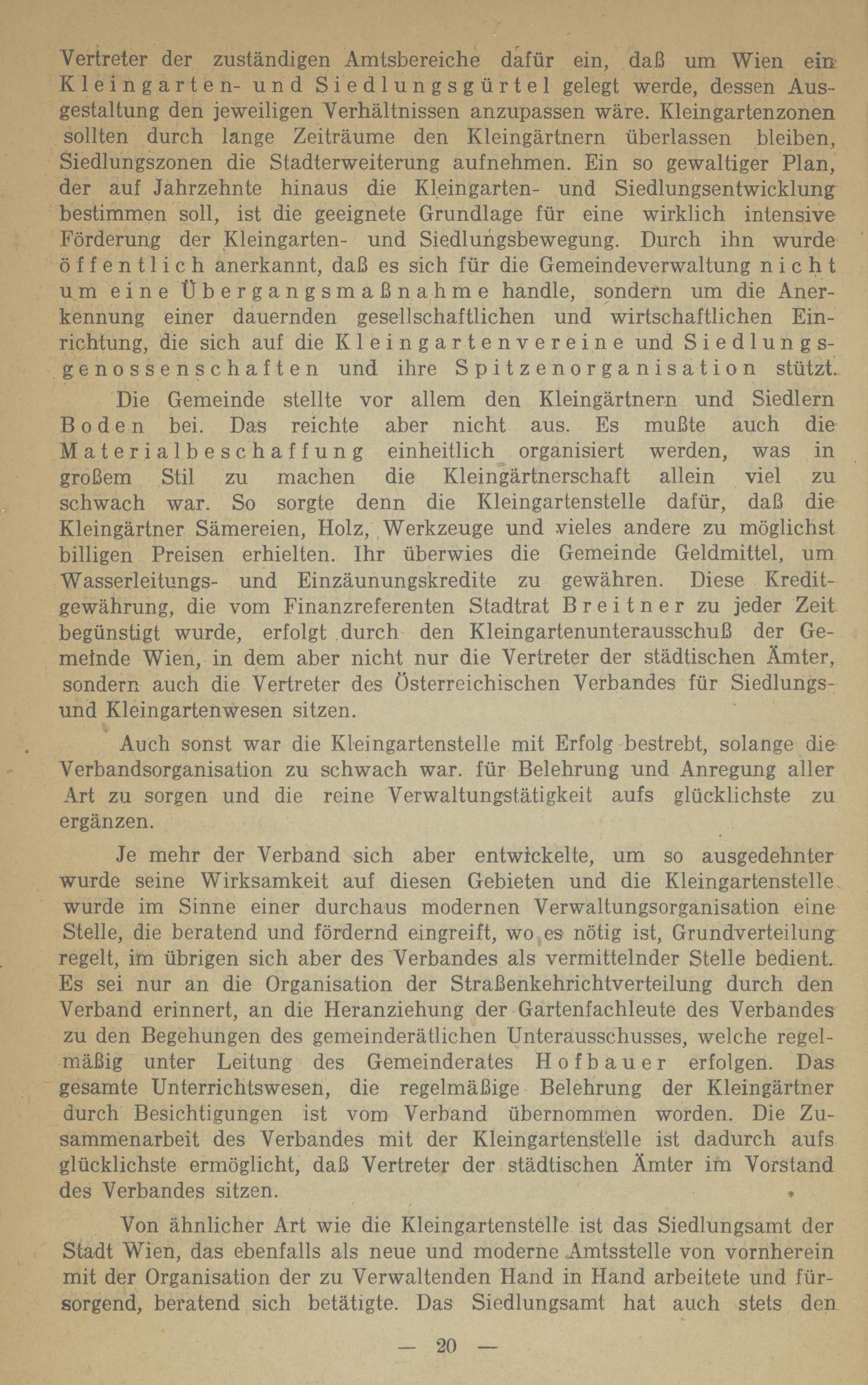 Vertreter der zuständigen Amtsbereiche dafür ein, daß um Wien ein Kleingarten- und Siedlungsgürtel gelegt werde, dessen Ausgestaltung den jeweiligen Verhältnissen anzupassen wäre. Kleingartenzonen sollten durch lange Zeiträume den Kleingärtnern überlassen bleiben, Siedlungszonen die Stadterweiterung aufnehmen. Ein so gewaltiger Plan, der auf Jahrzehnte hinaus die Kleingarten- und Siedlungsentwicklung bestimmen soll, ist die geeignete Grundlage für eine wirklich intensive Förderung der Kleingarten- und Siedlungsbewegung. Durch ihn wurde öffentlich anerkannt, daß es sich für die Gemeindeverwaltung nicht um eine Übergangsmaßnahme handle, sondern um die Anerkennung einer dauernden gesellschaftlichen und wirtschaftlichen Einrichtung, die sich auf die Kleingartenvereine und Siedlungsgenossenschaften und ihre Spitzenorganisation stützt.

Die Gemeinde stellte vor allem den Kleingärtnern und Siedlern Boden bei. Das reichte aber nicht aus. Es mußte auch die Materialbeschaffung einheitlich organisiert werden, was in großem Stil zu machen die Kleingärtnerschaft allein viel zu schwach war. So sorgte denn die Kleingartenstelle dafür, daß die Kleingärtner Sämereien, Holz, Werkzeuge und vieles andere zu möglichst billigen Preisen erhielten. Ihr überwies die Gemeinde Geldmittel, um Wasserleitungs- und Einzäunungskredite zu gewähren. Diese Kreditgewährung, die vom Finanzreferenten Stadtrat Breitner zu jeder Zeit begünstigt wurde, erfolgt durch den Kleingartenunterausschuß der Gemeinde Wien, in dem aber nicht nur die Vertreter der städtischen Ämter, sondern auch die Vertreter des Österreichischen Verbandes für Siedlungs- und Kleingartenwesen sitzen.

Auch sonst war die Kleingartenstelle mit Erfolg bestrebt, solange die Verbandsorganisation zu schwach war. für Belehrung und Anregung aller Art zu sorgen und die reine Verwaltungstätigkeit aufs glücklichste zu ergänzen.

Je mehr der Verband sich aber entwickelte, um so ausgedehnter wurde seine Wirksamkeit auf diesen Gebieten und die Kleingartenstelle wurde im Sinne einer durchaus modernen Verwaltungsorganisation eine Stelle, die beratend und fördernd eingreift, wo es nötig ist, Grundverteilung regelt, im übrigen sich aber des Verbandes als vermittelnder Stelle bedient. Es sei nur an die Organisation der Straßenkehrichtverteilung durch den Verband erinnert, an die Heranziehung der Gartenfachleute des Verbandes zu den Begehungen des gemeinderätlichen Unterausschusses, welche regelmäßig unter Leitung des Gemeinderates Hofbauer erfolgen. Das gesamte Unterrichtswesen, die regelmäßige Belehrung der Kleingärtner durch Besichtigungen ist vom Verband übernommen worden. Die Zusammenarbeit des Verbandes mit der Kleingartenstelle ist dadurch aufs glücklichste ermöglicht, daß Vertreter der städtischen Ämter im Vorstand des Verbandes sitzen.

Von ähnlicher Art wie die Kleingartenstelle ist das Siedlungsamt der Stadt Wien, das ebenfalls als neue und moderne Amtsstelle von vornherein mit der Organisation der zu Verwaltenden Hand in Hand arbeitete und fürsorgend, beratend sich betätigte. Das Siedlungsamt hat auch stets den

— 20 —